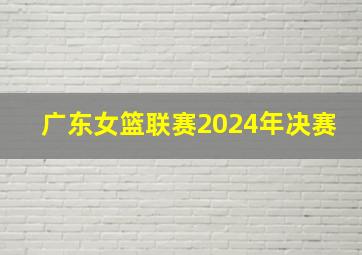 广东女篮联赛2024年决赛